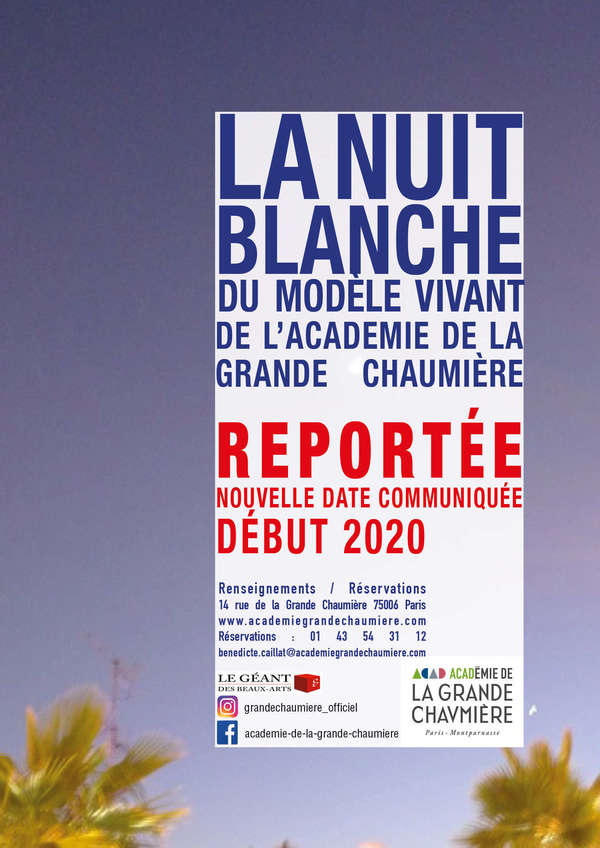 LA NUIT BLANCHE
DU MODÈLE VIVANT
DE L'ACADEMIE DE LA
GRANDE CHAUMIÈRE

REPORTÉE
NOUVELLE DATE COMMUNIQUÉE
DÉBUT 2020

Renseignements / Réservations
14 rue de la Grande Chaumière 75006 Paris
www.academiegrandechaumiere.com
Réservations : 01 43 54 31 12
benedicte.caillat@academiegrandechaumiere.com

LE GÉANT DES BEAUX-ARTS

grandechaumiere_officiel

academie-de-la-grande-chaumiere

ACAD ACADÉMIE DE
LA GRANDE
CHAVMIÈRE
Paris - Montparnasse